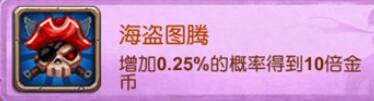 海盗图腾

增加0.25%的概率得到10倍金币